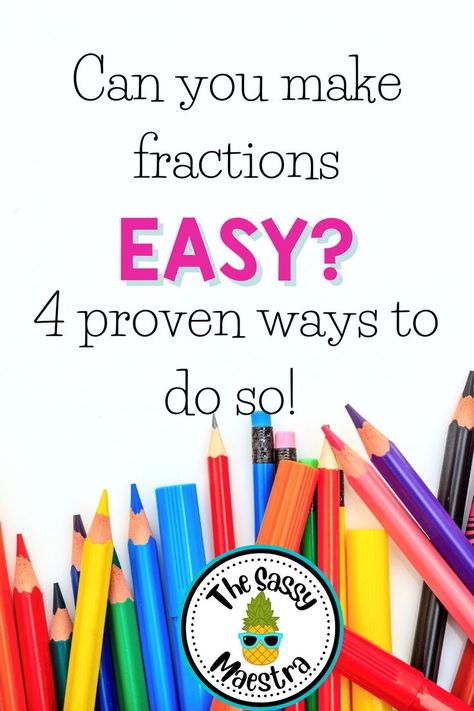 Can you make fractions

EASY?

4 proven ways to do so!

The Sassy Maestra